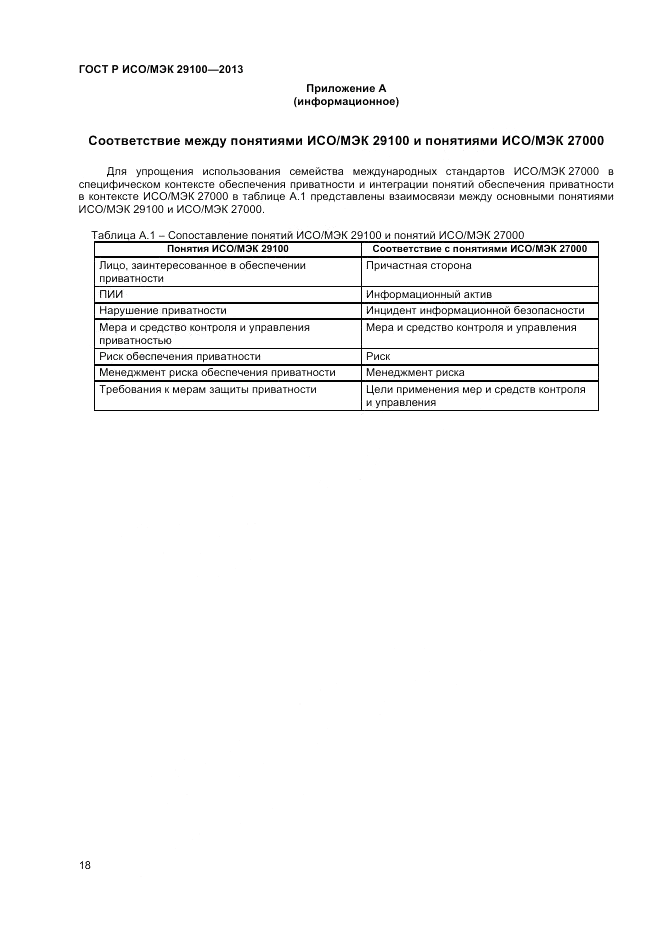 ГОСТ Р ИСО/МЭК 29100—2013

Приложение А
(информационное)

Соответствие между понятиями ИСО/МЭК 29100 и понятиями ИСО/МЭК 27000

Для упрощения использования семейства международных стандартов ИСО/МЭК 27000 в специфическом контексте обеспечения приватности и интеграции понятий обеспечения приватности в контексте ИСО/МЭК 27000 в таблице А.1 представлены взаимосвязи между основными понятиями ИСО/МЭК 29100 и ИСО/МЭК 27000.

Таблица А.1 – Сопоставление понятий ИСО/МЭК 29100 и понятий ИСО/МЭК 27000

| Понятия ИСО/МЭК 29100 | Соответствие с понятиями ИСО/МЭК 27000 |
|---|---|
| Лицо, заинтересованное в обеспечении приватности | Причастная сторона |
| ПИИ | Информационный актив |
| Нарушение приватности | Инцидент информационной безопасности |
| Мера и средство контроля и управления приватностью | Мера и средство контроля и управления |
| Риск обеспечения приватности | Риск |
| Менеджмент риска обеспечения приватности | Менеджмент риска |
| Требования к мерам защиты приватности | Цели применения мер и средств контроля и управления |

18